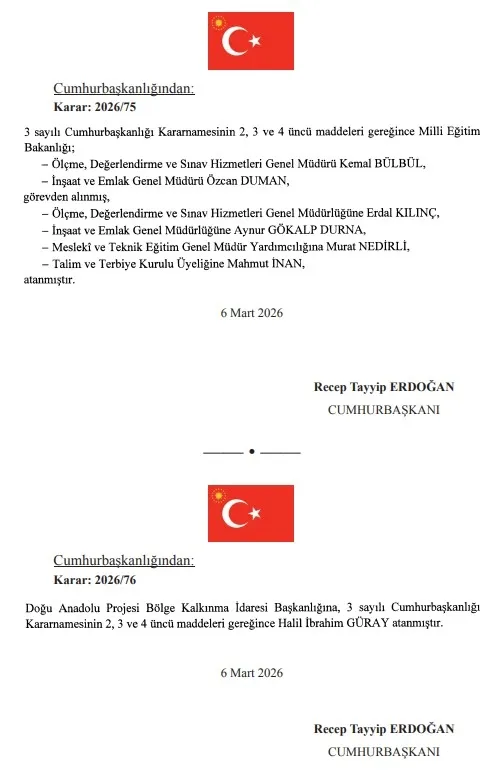 Cumhurbaşkanlığından:
Karar: 2026/75

3 sayılı Cumhurbaşkanlığı Kararnamesinin 2, 3 ve 4 üncü maddeleri gereğince Milli Eğitim Bakanlığı;
– Ölçme, Değerlendirme ve Sınav Hizmetleri Genel Müdürü Kemal BÜLBÜL,
– İnşaat ve Emlak Genel Müdürü Özcan DUMAN,
görevden alınmış,
– Ölçme, Değerlendirme ve Sınav Hizmetleri Genel Müdürlüğüne Erdal KILINÇ,
– İnşaat ve Emlak Genel Müdürlüğüne Aynur GÖKALP DURNA,
– Meslekî ve Teknik Eğitim Genel Müdür Yardımcılığına Murat NEDİRLİ,
– Talim ve Terbiye Kurulu Üyeliğine Mahmut İNAN,
atanmıştır.

6 Mart 2026

Recep Tayyip ERDOĞAN
CUMHURBAŞKANI

Cumhurbaşkanlığından:
Karar: 2026/76

Doğu Anadolu Projesi Bölge Kalkınma İdaresi Başkanlığına, 3 sayılı Cumhurbaşkanlığı Kararnamesinin 2, 3 ve 4 üncü maddeleri gereğince Halil İbrahim GÜRAY atanmıştır.

6 Mart 2026

Recep Tayyip ERDOĞAN
CUMHURBAŞKANI